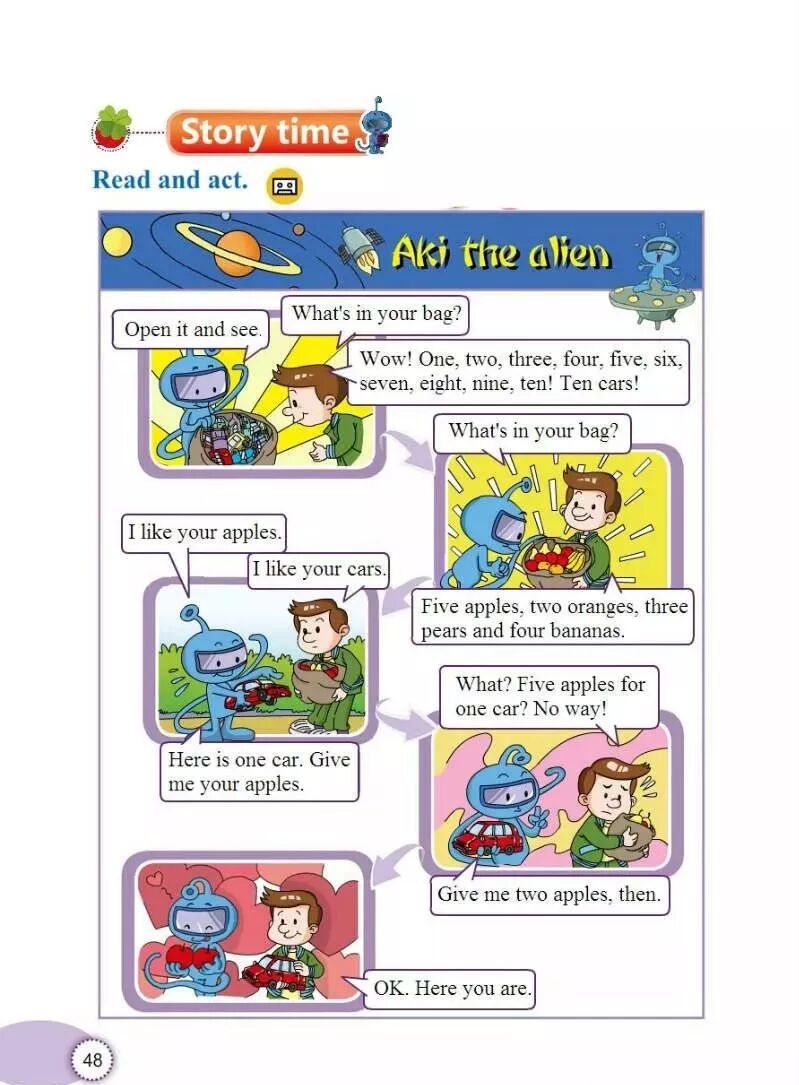 Story time

Read and act.

Aki the alien

What's in your bag?

Open it and see.

Wow! One, two, three, four, five, six, seven, eight, nine, ten! Ten cars!

What's in your bag?

Five apples, two oranges, three pears and four bananas.

I like your apples.

I like your cars.

Here is one car. Give me your apples.

What? Five apples for one car? No way!

Give me two apples, then.

OK. Here you are.

48